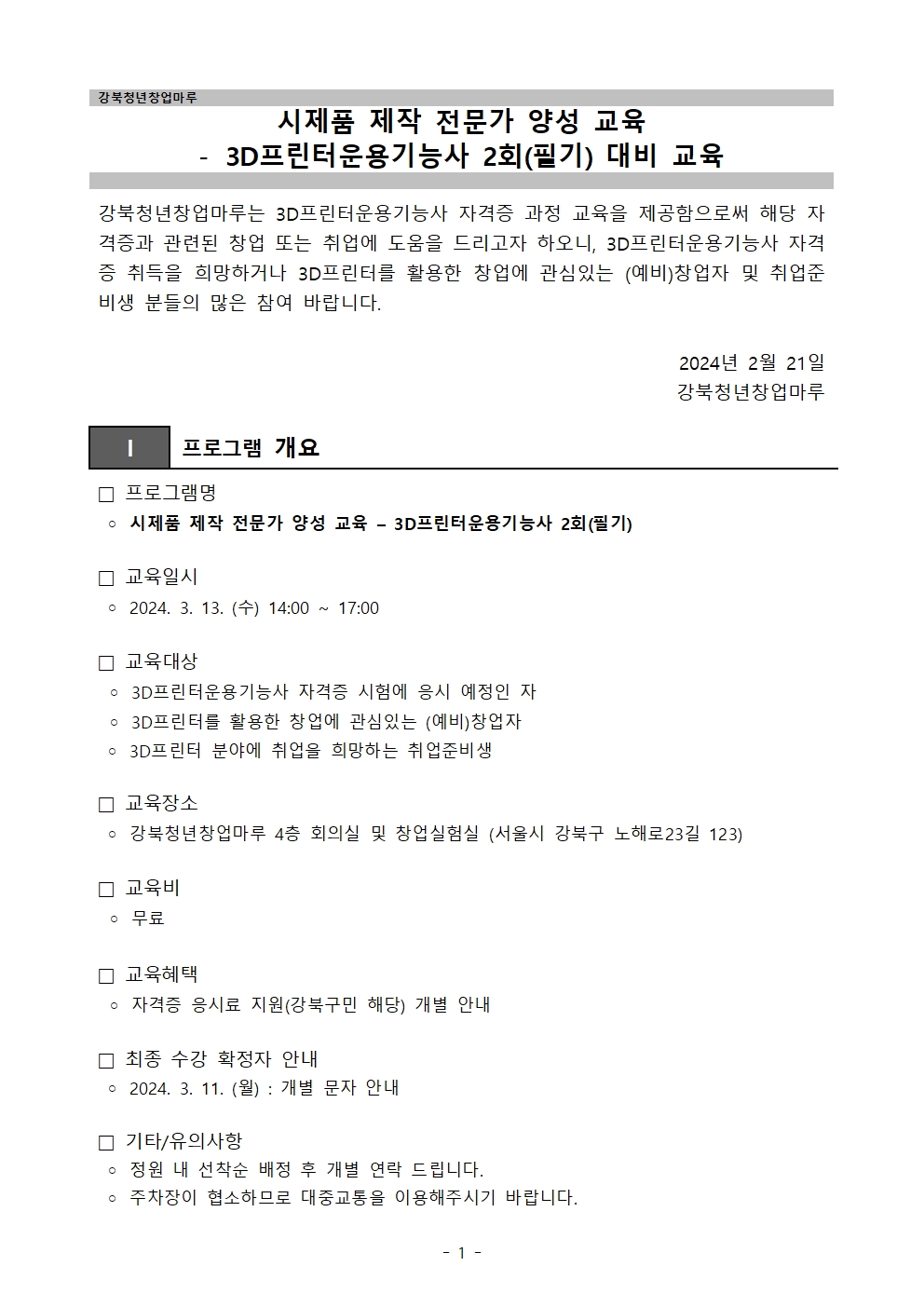 강북청년창업마루

시제품 제작 전문가 양성 교육
- 3D프린터운용기능사 2회(필기) 대비 교육

강북청년창업마루는 3D프린터운용기능사 자격증 과정 교육을 제공함으로써 해당 자격증과 관련된 창업 또는 취업에 도움을 드리고자 하오니, 3D프린터운용기능사 자격증 취득을 희망하거나 3D프린터를 활용한 창업에 관심있는 (예비)창업자 및 취업준비생 분들의 많은 참여 바랍니다.

2024년 2월 21일
강북청년창업마루

I 프로그램 개요

□ 프로그램명
○ 시제품 제작 전문가 양성 교육 – 3D프린터운용기능사 2회(필기)

□ 교육일시
○ 2024. 3. 13. (수) 14:00 ~ 17:00

□ 교육대상
○ 3D프린터운용기능사 자격증 시험에 응시 예정인 자
○ 3D프린터를 활용한 창업에 관심있는 (예비)창업자
○ 3D프린터 분야에 취업을 희망하는 취업준비생

□ 교육장소
○ 강북청년창업마루 4층 회의실 및 창업실험실 (서울시 강북구 노해로23길 123)

□ 교육비
○ 무료

□ 교육혜택
○ 자격증 응시료 지원(강북구민 해당) 개별 안내

□ 최종 수강 확정자 안내
○ 2024. 3. 11. (월) : 개별 문자 안내

□ 기타/유의사항
○ 정원 내 선착순 배정 후 개별 연락 드립니다.
○ 주차장이 협소하므로 대중교통을 이용해주시기 바랍니다.

- 1 -